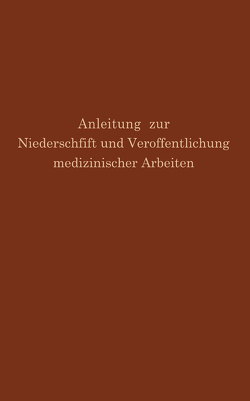 Anleitung zur
Niederschfift und Veroffentlichung
medizinischer Arbeiten